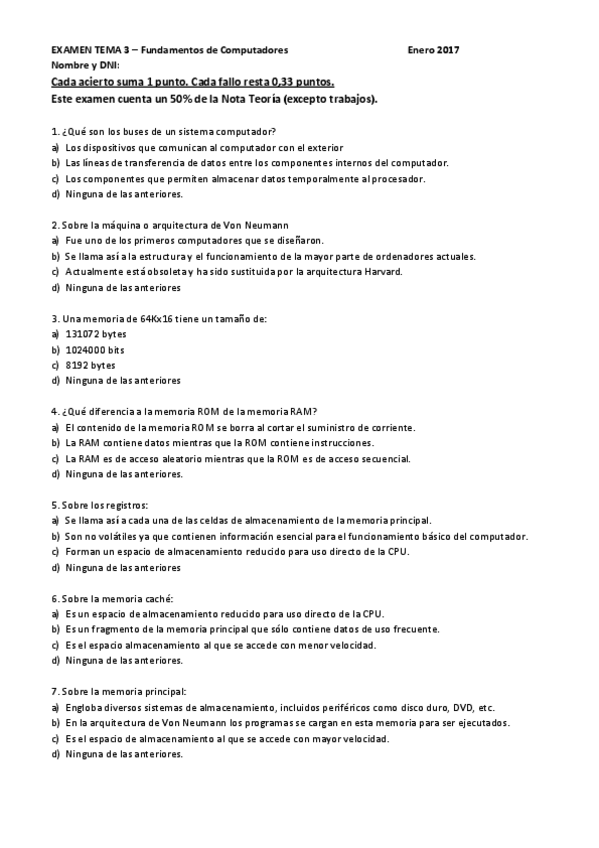 EXAMEN TEMA 3 – Fundamentos de Computadores Enero 2017
Nombre y DNI:

Cada acierto suma 1 punto. Cada fallo resta 0,33 puntos.
Este examen cuenta un 50% de la Nota Teoría (excepto trabajos).

1. ¿Qué son los buses de un sistema computador?
a) Los dispositivos que comunican al computador con el exterior
b) Las líneas de transferencia de datos entre los componentes internos del computador.
c) Los componentes que permiten almacenar datos temporalmente al procesador.
d) Ninguna de las anteriores.

2. Sobre la máquina o arquitectura de Von Neumann
a) Fue uno de los primeros computadores que se diseñaron.
b) Se llama así a la estructura y el funcionamiento de la mayor parte de ordenadores actuales.
c) Actualmente está obsoleta y ha sido sustituida por la arquitectura Harvard.
d) Ninguna de las anteriores

3. Una memoria de 64Kx16 tiene un tamaño de:
a) 131072 bytes
b) 1024000 bits
c) 8192 bytes
d) Ninguna de las anteriores

4. ¿Qué diferencia a la memoria ROM de la memoria RAM?
a) El contenido de la memoria ROM se borra al cortar el suministro de corriente.
b) La RAM contiene datos mientras que la ROM contiene instrucciones.
c) La RAM es de acceso aleatorio mientras que la ROM es de acceso secuencial.
d) Ninguna de las anteriores.

5. Sobre los registros:
a) Se llama así a cada una de las celdas de almacenamiento de la memoria principal.
b) Son no volátiles ya que contienen información esencial para el funcionamiento básico del computador.
c) Forman un espacio de almacenamiento reducido para uso directo de la CPU.
d) Ninguna de las anteriores

6. Sobre la memoria caché:
a) Es un espacio de almacenamiento reducido para uso directo de la CPU.
b) Es un fragmento de la memoria principal que sólo contiene datos de uso frecuente.
c) Es el espacio almacenamiento al que se accede con menor velocidad.
d) Ninguna de las anteriores.

7. Sobre la memoria principal:
a) Engloba diversos sistemas de almacenamiento, incluidos periféricos como disco duro, DVD, etc.
b) En la arquitectura de Von Neumann los programas se cargan en esta memoria para ser ejecutados.
c) Es el espacio de almacenamiento al que se accede con mayor velocidad.
d) Ninguna de las anteriores.